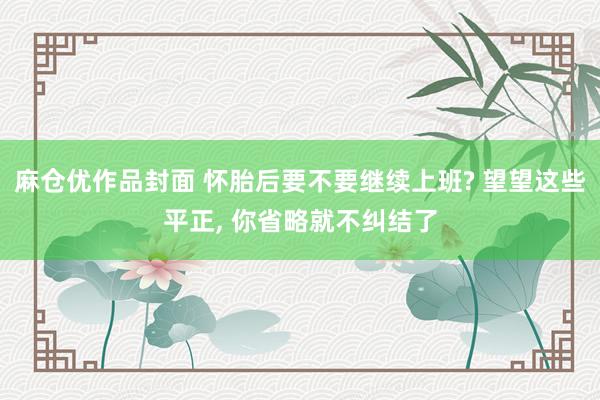 麻仓优作品封面 怀胎后要不要继续上班? 望望这些平正, 你省略就不纠结了